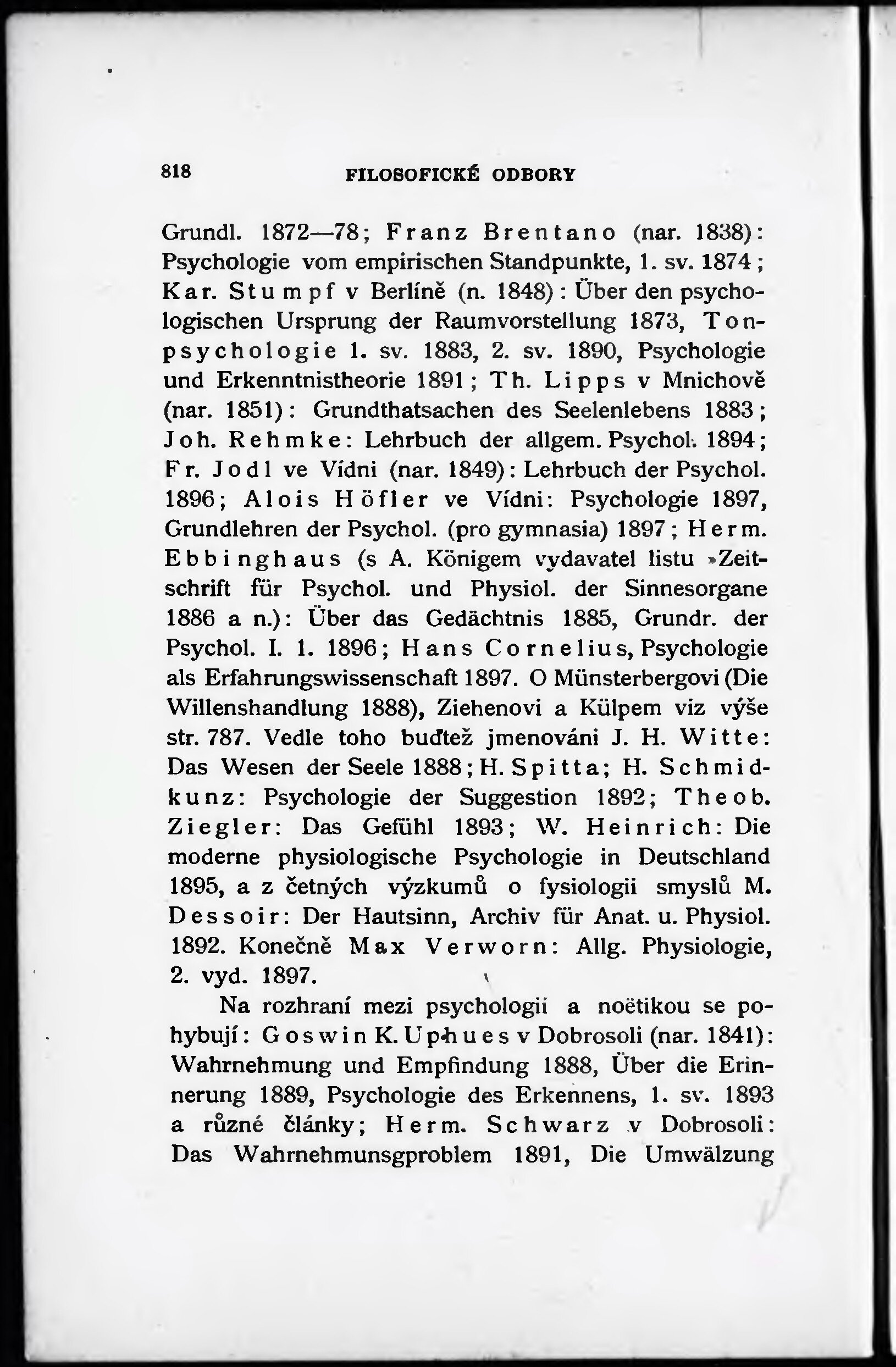 818 FILOSOFICKÉ ODBORY

Grundl. 1872—78; Franz Brentano (nar. 1838): Psychologie vom empirischen Standpunkte, 1. sv. 1874; Kar. Stumpf v Berlíně (n. 1848): Über den psychologischen Ursprung der Raumvorstellung 1873, Tonpsychologie 1. sv. 1883, 2. sv. 1890, Psychologie und Erkenntnistheorie 1891; Th. Lipps v Mnichově (nar. 1851): Grundthatsachen des Seelenlebens 1883; Joh. Rehmke: Lehrbuch der allgem. Psychol. 1894; Fr. Jodl ve Vídni (nar. 1849): Lehrbuch der Psychol. 1896; Alois Höfler ve Vídni: Psychologie 1897, Grundlehren der Psychol. (pro gymnasia) 1897; Herm. Ebbinghaus (s A. Königem vydavatel listu »Zeitschrift für Psychol. und Physiol. der Sinnesorgane 1886 a n.): Über das Gedächtnis 1885, Grundr. der Psychol. I. 1. 1896; Hans Cornelius, Psychologie als Erfahrungswissenschaft 1897. O Münsterbergovi (Die Willenshandlung 1888), Ziehenovi a Külpem viz výše str. 787. Vedle toho buďtež jmenováni J. H. Witte: Das Wesen der Seele 1888; H. Spitta; H. Schmidkunz: Psychologie der Suggestion 1892; Theob. Ziegler: Das Gefühl 1893; W. Heinrich: Die moderne physiologische Psychologie in Deutschland 1895, a z četných výzkumů o fysiologii smyslů M. Dessoir: Der Hautsinn, Archiv für Anat. u. Physiol. 1892. Konečně Max Verworn: Allg. Physiologie, 2. vyd. 1897.

Na rozhraní mezi psychologií a noëtikou se pohybují: Goswin K. Uphues v Dobrosoli (nar. 1841): Wahrnehmung und Empfindung 1888, Über die Erinnerung 1889, Psychologie des Erkennens, 1. sv. 1893 a různé články; Herm. Schwarz v Dobrosoli: Das Wahrnehmunsgproblem 1891, Die Umwälzung